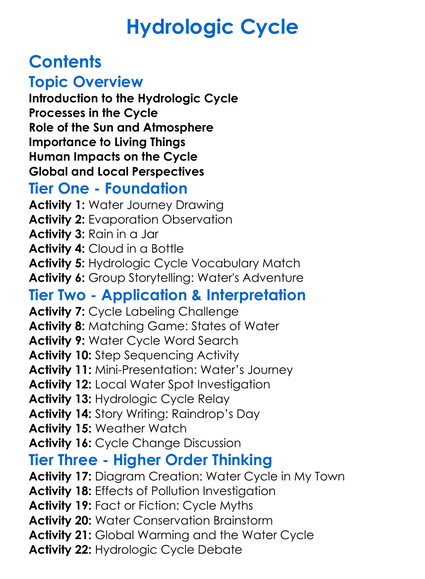 Hydrologic Cycle

Contents

Topic Overview

Introduction to the Hydrologic Cycle
Processes in the Cycle
Role of the Sun and Atmosphere
Importance to Living Things
Human Impacts on the Cycle
Global and Local Perspectives

Tier One - Foundation

Activity 1: Water Journey Drawing
Activity 2: Evaporation Observation
Activity 3: Rain in a Jar
Activity 4: Cloud in a Bottle
Activity 5: Hydrologic Cycle Vocabulary Match
Activity 6: Group Storytelling: Water's Adventure

Tier Two - Application & Interpretation

Activity 7: Cycle Labeling Challenge
Activity 8: Matching Game: States of Water
Activity 9: Water Cycle Word Search
Activity 10: Step Sequencing Activity
Activity 11: Mini-Presentation: Water's Journey
Activity 12: Local Water Spot Investigation
Activity 13: Hydrologic Cycle Relay
Activity 14: Story Writing: Raindrop's Day
Activity 15: Weather Watch
Activity 16: Cycle Change Discussion

Tier Three - Higher Order Thinking

Activity 17: Diagram Creation: Water Cycle in My Town
Activity 18: Effects of Pollution Investigation
Activity 19: Fact or Fiction: Cycle Myths
Activity 20: Water Conservation Brainstorm
Activity 21: Global Warming and the Water Cycle
Activity 22: Hydrologic Cycle Debate